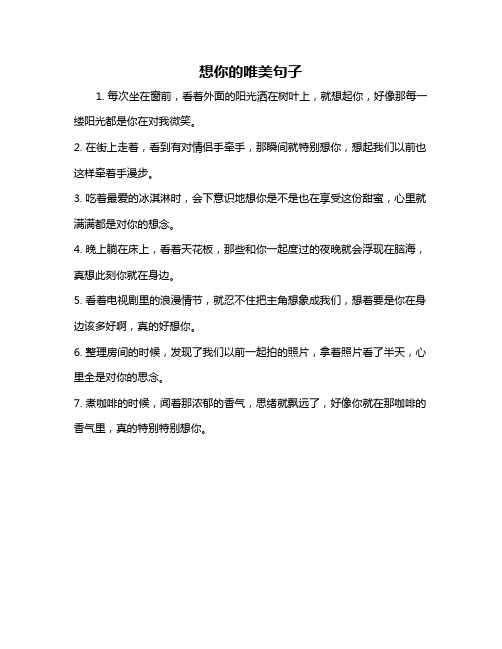 想你的唯美句子

1. 每次坐在窗前，看着外面的阳光洒在树叶上，就想起你，好像那每一缕阳光都是你在对我微笑。

2. 在街上走着，看到有对情侣手牵手，那瞬间就特别想你，想起我们以前也这样牵着手漫步。

3. 吃着最爱的冰淇淋时，会下意识地想你是不是也在享受这份甜蜜，心里就满满都是对你的想念。

4. 晚上躺在床上，看着天花板，那些和你一起度过的夜晚就会浮现在脑海，真想此刻你就在身边。

5. 看着电视剧里的浪漫情节，就忍不住把主角想象成我们，想着要是你在身边该多好啊，真的好想你。

6. 整理房间的时候，发现了我们以前一起拍的照片，拿着照片看了半天，心里全是对你的思念。

7. 煮咖啡的时候，闻着那浓郁的香气，思绪就飘远了，好像你就在那咖啡的香气里，真的特别特别想你。